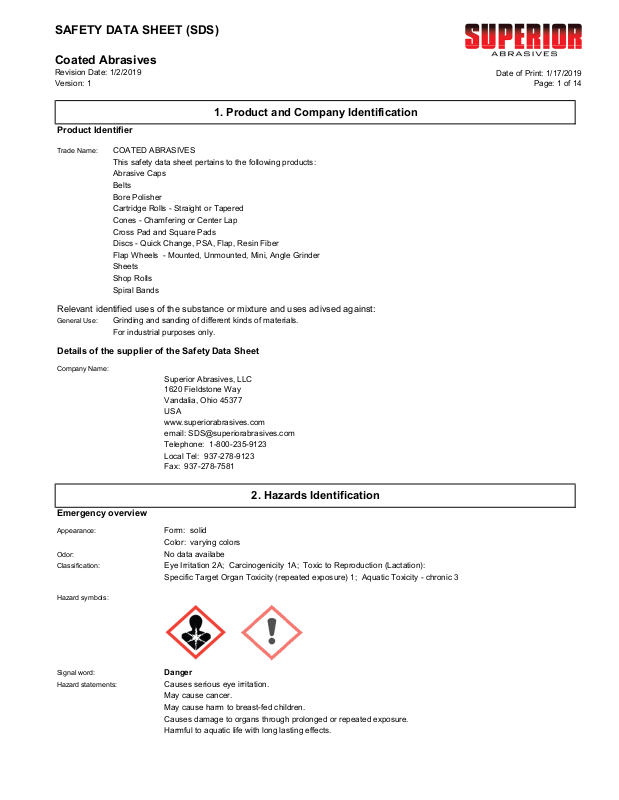 SAFETY DATA SHEET (SDS)

SUPERIOR
ABRASIVES

Coated Abrasives
Revision Date: 1/2/2019
Version: 1

Date of Print: 1/17/2019
Page: 1 of 14

1. Product and Company Identification

Product Identifier

Trade Name: COATED ABRASIVES
This safety data sheet pertains to the following products:
Abrasive Caps
Belts
Bore Polisher
Cartridge Rolls - Straight or Tapered
Cones - Chamfering or Center Lap
Cross Pad and Square Pads
Discs - Quick Change, PSA, Flap, Resin Fiber
Flap Wheels - Mounted, Unmounted, Mini, Angle Grinder
Sheets
Shop Rolls
Spiral Bands

Relevant identified uses of the substance or mixture and uses adivsed against:
General Use: Grinding and sanding of different kinds of materials.
For industrial purposes only.

Details of the supplier of the Safety Data Sheet

Company Name:
Superior Abrasives, LLC
1620 Fieldstone Way
Vandalia, Ohio 45377
USA
www.superiorabrasives.com
email: SDS@superiorabrasives.com
Telephone: 1-800-235-9123
Local Tel: 937-278-9123
Fax: 937-278-7581

2. Hazards Identification

Emergency overview

Appearance: Form: solid
Color: varying colors
Odor: No data availabe
Classification: Eye Irritation 2A; Carcinogenicity 1A; Toxic to Reproduction (Lactation):
Specific Target Organ Toxicity (repeated exposure) 1; Aquatic Toxicity - chronic 3

Hazard symbols:

Signal word: Danger
Hazard statements: Causes serious eye irritation.
May cause cancer.
May cause harm to breast-fed children.
Causes damage to organs through prolonged or repeated exposure.
Harmful to aquatic life with long lasting effects.